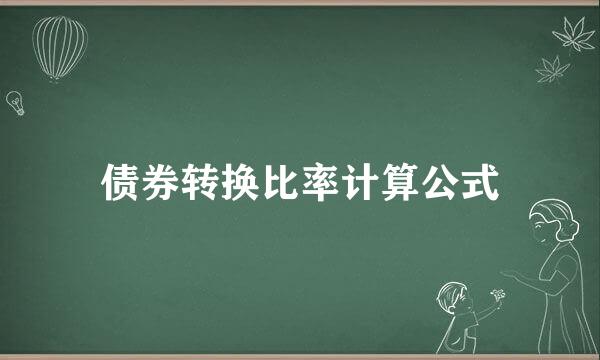 债券转换比率计算公式